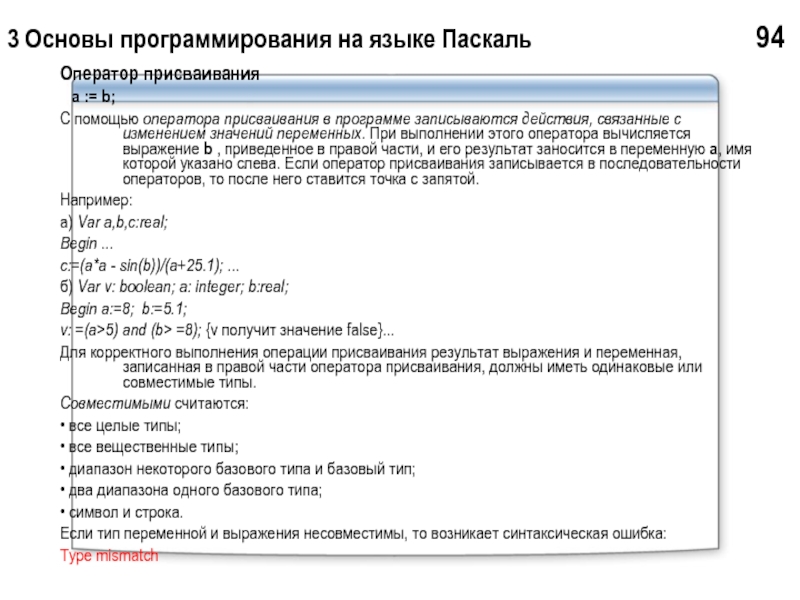 3 Основы программирования на языке Паскаль

94

Оператор присваивания

a := b;

С помощью оператора присваивания в программе записываются действия, связанные с изменением значений переменных. При выполнении этого оператора вычисляется выражение b , приведенное в правой части, и его результат заносится в переменную a, имя которой указано слева. Если оператор присваивания записывается в последовательности операторов, то после него ставится точка с запятой.

Например:

а) Var a,b,c:real;

Begin ...

c:=(a*a - sin(b))/(a+25.1); ...

б) Var v: boolean; a: integer; b:real;

Begin a:=8; b:=5.1;

v:=(a>5) and (b> =8); {v получит значение false}...

Для корректного выполнения операции присваивания результат выражения и переменная, записанная в правой части оператора присваивания, должны иметь одинаковые или совместимые типы.

Совместимыми считаются:

• все целые типы;

• все вещественные типы;

• диапазон некоторого базового типа и базовый тип;

• два диапазона одного базового типа;

• символ и строка.

Если тип переменной и выражения несовместимы, то возникает синтаксическая ошибка:

Type mismatch